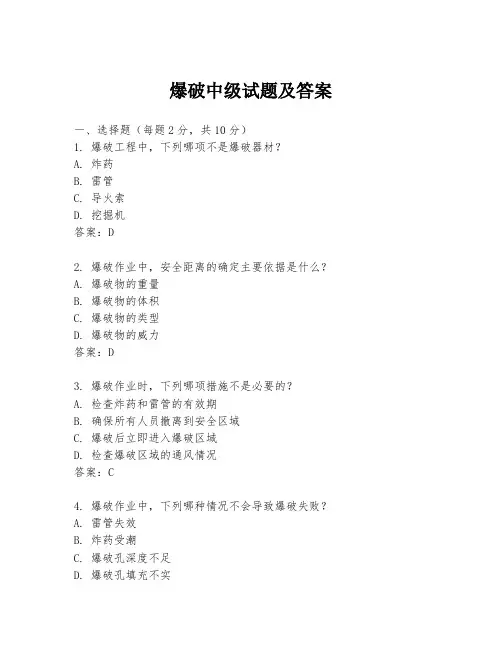 爆破中级试题及答案

一、选择题（每题 2 分，共 10 分）
1. 爆破工程中，下列哪项不是爆破器材？
A. 炸药
B. 雷管
C. 导火索
D. 挖掘机
答案：D

2. 爆破作业中，安全距离的确定主要依据是什么？
A. 爆破物的重量
B. 爆破物的体积
C. 爆破物的类型
D. 爆破物的威力
答案：D

3. 爆破作业时，下列哪项措施不是必要的？
A. 检查炸药和雷管的有效期
B. 确保所有人员撤离到安全区域
C. 爆破后立即进入爆破区域
D. 检查爆破区域的通风情况
答案：C

4. 爆破作业中，下列哪种情况不会导致爆破失败？
A. 雷管失效
B. 炸药受潮
C. 爆破孔深度不足
D. 爆破孔填充不实